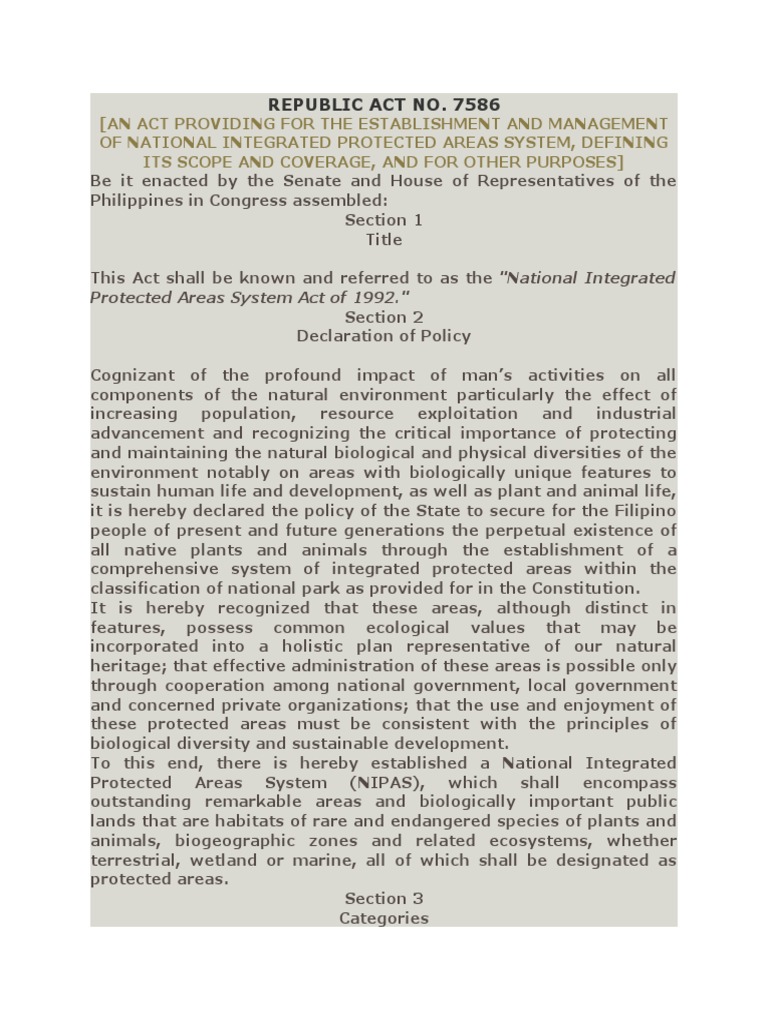 REPUBLIC ACT NO. 7586

[AN ACT PROVIDING FOR THE ESTABLISHMENT AND MANAGEMENT OF NATIONAL INTEGRATED PROTECTED AREAS SYSTEM, DEFINING ITS SCOPE AND COVERAGE, AND FOR OTHER PURPOSES]

Be it enacted by the Senate and House of Representatives of the Philippines in Congress assembled:

Section 1
Title

This Act shall be known and referred to as the "National Integrated Protected Areas System Act of 1992."

Section 2
Declaration of Policy

Cognizant of the profound impact of man's activities on all components of the natural environment particularly the effect of increasing population, resource exploitation and industrial advancement and recognizing the critical importance of protecting and maintaining the natural biological and physical diversities of the environment notably on areas with biologically unique features to sustain human life and development, as well as plant and animal life, it is hereby declared the policy of the State to secure for the Filipino people of present and future generations the perpetual existence of all native plants and animals through the establishment of a comprehensive system of integrated protected areas within the classification of national park as provided for in the Constitution.

It is hereby recognized that these areas, although distinct in features, possess common ecological values that may be incorporated into a holistic plan representative of our natural heritage; that effective administration of these areas is possible only through cooperation among national government, local government and concerned private organizations; that the use and enjoyment of these protected areas must be consistent with the principles of biological diversity and sustainable development.

To this end, there is hereby established a National Integrated Protected Areas System (NIPAS), which shall encompass outstanding remarkable areas and biologically important public lands that are habitats of rare and endangered species of plants and animals, biogeographic zones and related ecosystems, whether terrestrial, wetland or marine, all of which shall be designated as protected areas.

Section 3
Categories